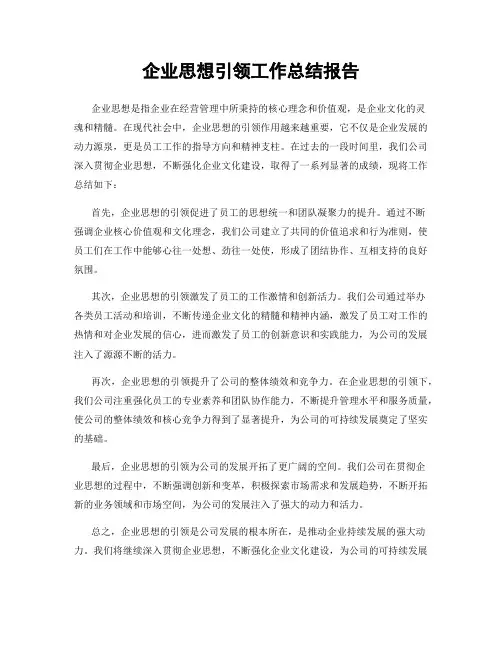 企业思想引领工作总结报告

企业思想是指企业在经营管理中所秉持的核心理念和价值观，是企业文化的灵魂和精髓。在现代社会中，企业思想的引领作用越来越重要，它不仅是企业发展的动力源泉，更是员工工作的指导方向和精神支柱。在过去的一段时间里，我们公司深入贯彻企业思想，不断强化企业文化建设，取得了一系列显著的成绩，现将工作总结如下：

首先，企业思想的引领促进了员工的思想统一和团队凝聚力的提升。通过不断强调企业核心价值观和文化理念，我们公司建立了共同的价值追求和行为准则，使员工们在工作中能够心往一处想、劲往一处使，形成了团结协作、互相支持的良好氛围。

其次，企业思想的引领激发了员工的工作激情和创新活力。我们公司通过举办各类员工活动和培训，不断传递企业文化的精髓和精神内涵，激发了员工对工作的热情和对企业发展的信心，进而激发了员工的创新意识和实践能力，为公司的发展注入了源源不断的活力。

再次，企业思想的引领提升了公司的整体绩效和竞争力。在企业思想的引领下，我们公司注重强化员工的专业素养和团队协作能力，不断提升管理水平和服务质量，使公司的整体绩效和核心竞争力得到了显著提升，为公司的可持续发展奠定了坚实的基础。

最后，企业思想的引领为公司的发展开拓了更广阔的空间。我们公司在贯彻企业思想的过程中，不断强调创新和变革，积极探索市场需求和发展趋势，不断开拓新的业务领域和市场空间，为公司的发展注入了强大的动力和活力。

总之，企业思想的引领是公司发展的根本所在，是推动企业持续发展的强大动力。我们将继续深入贯彻企业思想，不断强化企业文化建设，为公司的可持续发展